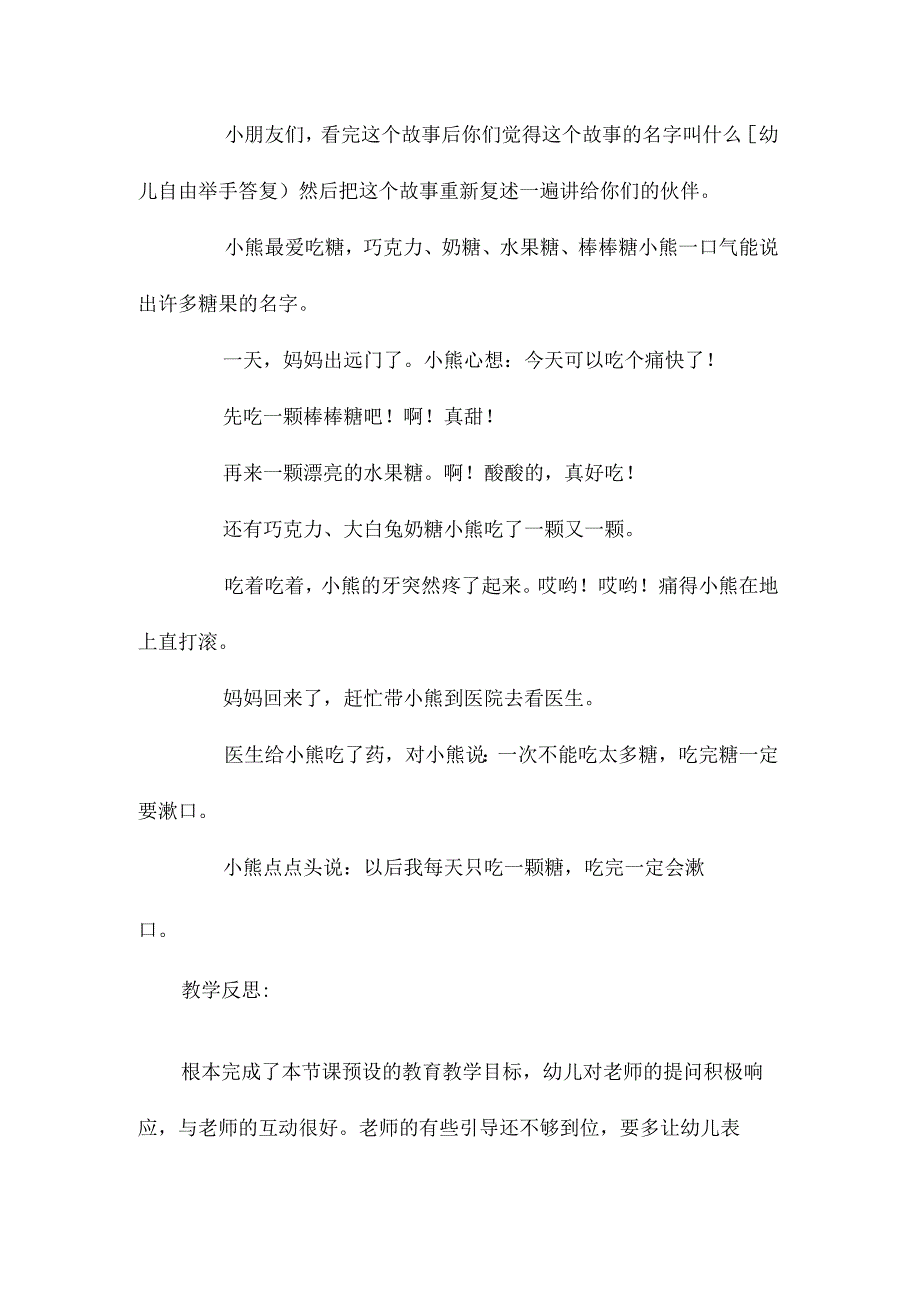 小朋友们，看完这个故事后你们觉得这个故事的名字叫什么［幼儿自由举手答复）然后把这个故事重新复述一遍讲给你们的伙伴。

小熊最爱吃糖，巧克力、奶糖、水果糖、棒棒糖小熊一口气能说出许多糖果的名字。

一天，妈妈出远门了。小熊心想：今天可以吃个痛快了！

先吃一颗棒棒糖吧！啊！真甜！

再来一颗漂亮的水果糖。啊！酸酸的，真好吃！

还有巧克力、大白兔奶糖小熊吃了一颗又一颗。

吃着吃着，小熊的牙突然疼了起来。哎哟！哎哟！痛得小熊在地上直打滚。

妈妈回来了，赶忙带小熊到医院去看医生。

医生给小熊吃了药，对小熊说：一次不能吃太多糖，吃完糖一定要漱口。

小熊点点头说：以后我每天只吃一颗糖，吃完一定会漱口。

教学反思：

根本完成了本节课预设的教育教学目标，幼儿对老师的提问积极响应，与老师的互动很好。老师的有些引导还不够到位，要多让幼儿表